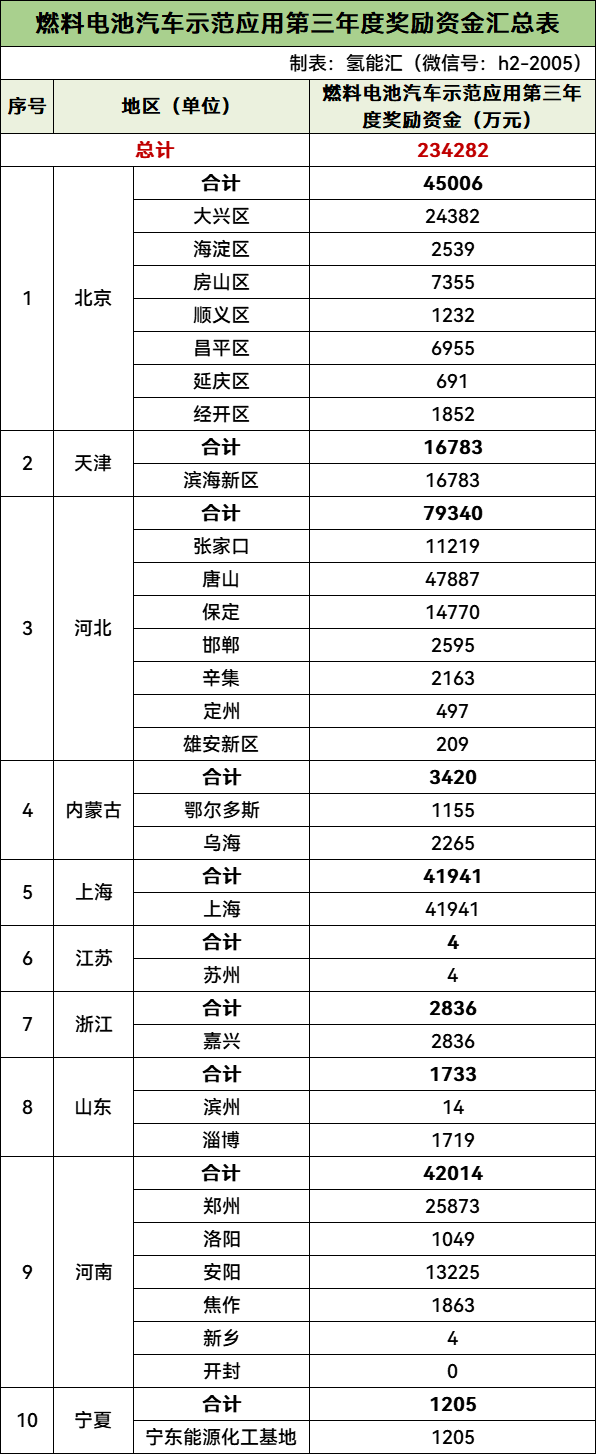 燃料电池汽车示范应用第三年度奖励资金汇总表

制表：氢能汇（微信号：h2-2005）

| 序号 | 地区（单位） | | 燃料电池汽车示范应用第三年度奖励资金（万元） |
|---|---|---|---|
| 总计 | | | 234282 |
| 1 | 北京 | 合计 | 45006 |
| | | 大兴区 | 24382 |
| | | 海淀区 | 2539 |
| | | 房山区 | 7355 |
| | | 顺义区 | 1232 |
| | | 昌平区 | 6955 |
| | | 延庆区 | 691 |
| | | 经开区 | 1852 |
| 2 | 天津 | 合计 | 16783 |
| | | 滨海新区 | 16783 |
| 3 | 河北 | 合计 | 79340 |
| | | 张家口 | 11219 |
| | | 唐山 | 47887 |
| | | 保定 | 14770 |
| | | 邯郸 | 2595 |
| | | 辛集 | 2163 |
| | | 定州 | 497 |
| | | 雄安新区 | 209 |
| 4 | 内蒙古 | 合计 | 3420 |
| | | 鄂尔多斯 | 1155 |
| | | 乌海 | 2265 |
| 5 | 上海 | 合计 | 41941 |
| | | 上海 | 41941 |
| 6 | 江苏 | 合计 | 4 |
| | | 苏州 | 4 |
| 7 | 浙江 | 合计 | 2836 |
| | | 嘉兴 | 2836 |
| 8 | 山东 | 合计 | 1733 |
| | | 滨州 | 14 |
| | | 淄博 | 1719 |
| 9 | 河南 | 合计 | 42014 |
| | | 郑州 | 25873 |
| | | 洛阳 | 1049 |
| | | 安阳 | 13225 |
| | | 焦作 | 1863 |
| | | 新乡 | 4 |
| | | 开封 | 0 |
| 10 | 宁夏 | 合计 | 1205 |
| | | 宁东能源化工基地 | 1205 |